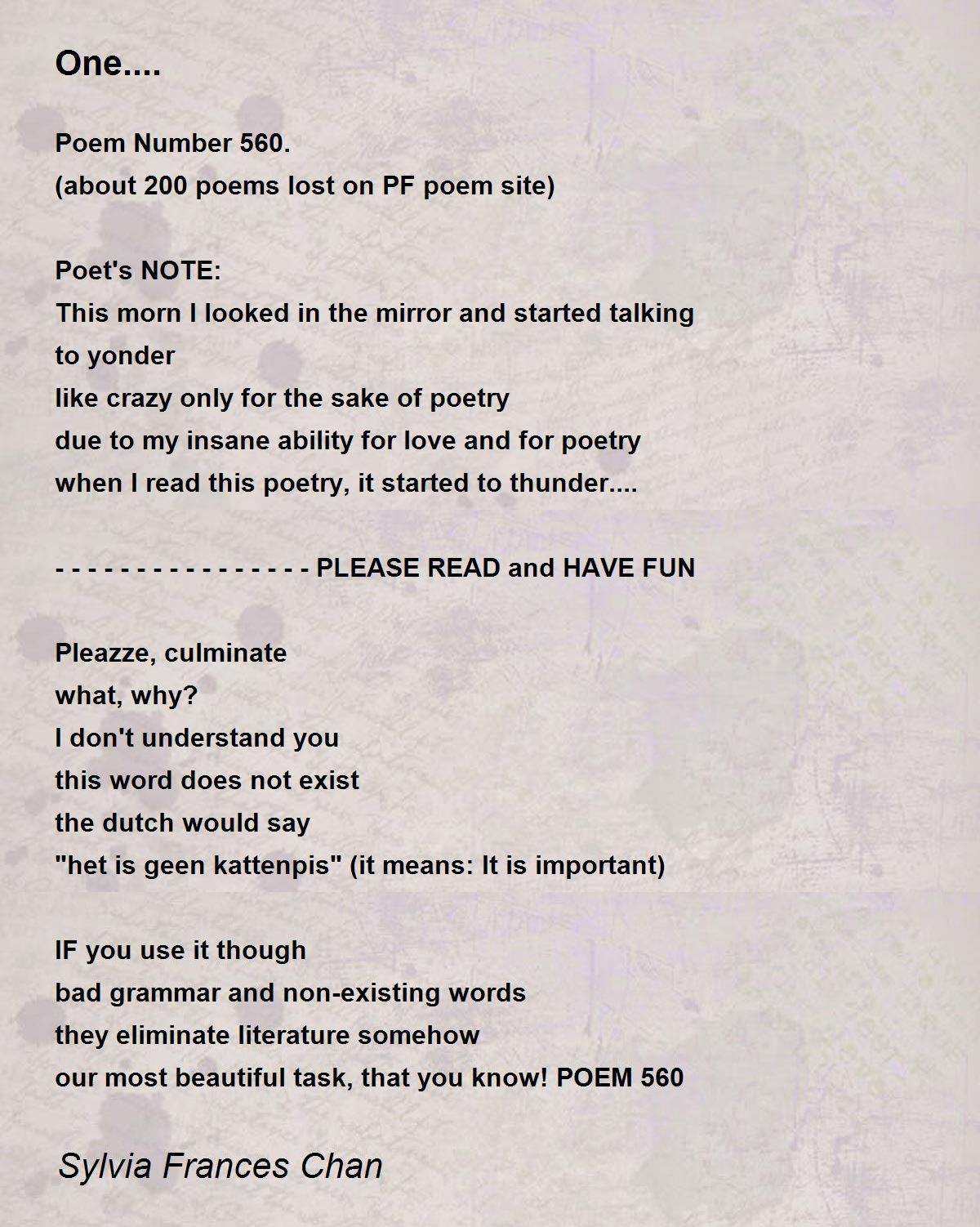 One....

Poem Number 560.
(about 200 poems lost on PF poem site)

Poet's NOTE:
This morn I looked in the mirror and started talking
to yonder
like crazy only for the sake of poetry
due to my insane ability for love and for poetry
when I read this poetry, it started to thunder....

- - - - - - - - - - - - - - - - PLEASE READ and HAVE FUN

Pleazze, culminate
what, why?
I don't understand you
this word does not exist
the dutch would say
"het is geen kattenpis" (it means: It is important)

IF you use it though
bad grammar and non-existing words
they eliminate literature somehow
our most beautiful task, that you know! POEM 560

Sylvia Frances Chan